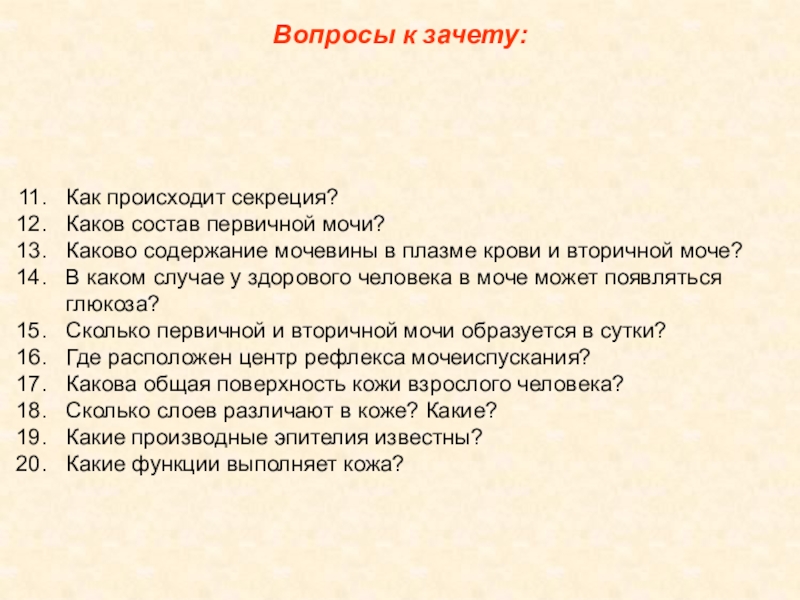 Вопросы к зачету:

11. Как происходит секреция?
12. Каков состав первичной мочи?
13. Каково содержание мочевины в плазме крови и вторичной моче?
14. В каком случае у здорового человека в моче может появляться глюкоза?
15. Сколько первичной и вторичной мочи образуется в сутки?
16. Где расположен центр рефлекса мочеиспускания?
17. Какова общая поверхность кожи взрослого человека?
18. Сколько слоев различают в коже? Какие?
19. Какие производные эпителия известны?
20. Какие функции выполняет кожа?